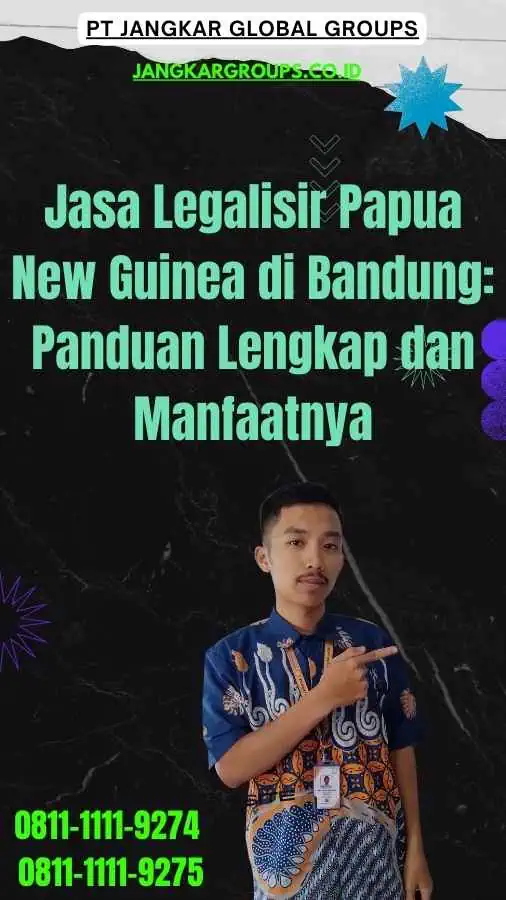 PT JANGKAR GLOBAL GROUPS

JANGKARGROUPS.CO.ID

Jasa Legalisir Papua New Guinea di Bandung: Panduan Lengkap dan Manfaatnya

0811-1111-9274
0811-1111-9275